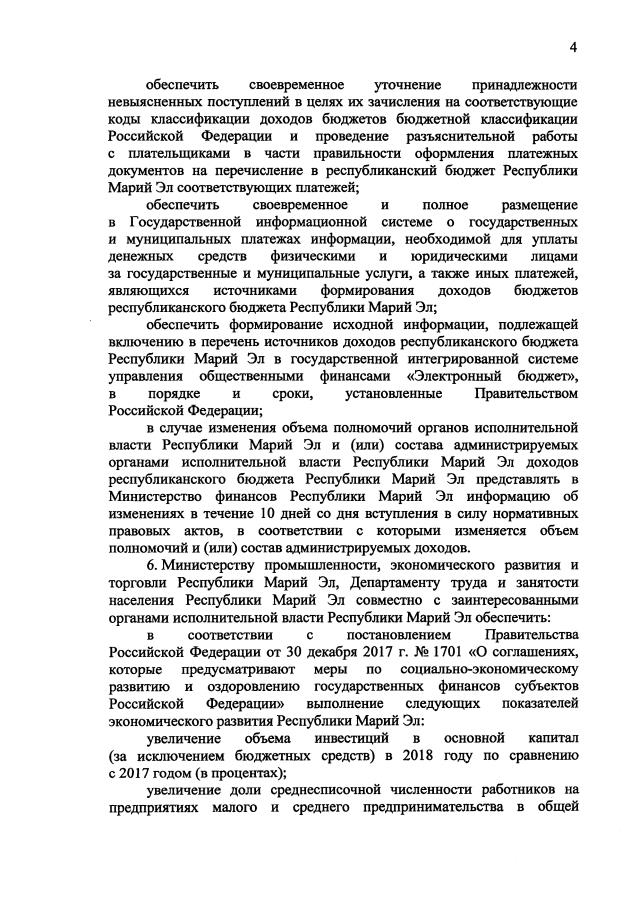 4

обеспечить своевременное уточнение принадлежности невыясненных поступлений в целях их зачисления на соответствующие коды классификации доходов бюджетов бюджетной классификации Российской Федерации и проведение разъяснительной работы с плательщиками в части правильности оформления платежных документов на перечисление в республиканский бюджет Республики Марий Эл соответствующих платежей;

обеспечить своевременное и полное размещение в Государственной информационной системе о государственных и муниципальных платежах информации, необходимой для уплаты денежных средств физическими и юридическими лицами за государственные и муниципальные услуги, а также иных платежей, являющихся источниками формирования доходов бюджетов республиканского бюджета Республики Марий Эл;

обеспечить формирование исходной информации, подлежащей включению в перечень источников доходов республиканского бюджета Республики Марий Эл в государственной интегрированной системе управления общественными финансами «Электронный бюджет», в порядке и сроки, установленные Правительством Российской Федерации;

в случае изменения объема полномочий органов исполнительной власти Республики Марий Эл и (или) состава администрируемых органами исполнительной власти Республики Марий Эл доходов республиканского бюджета Республики Марий Эл представлять в Министерство финансов Республики Марий Эл информацию об изменениях в течение 10 дней со дня вступления в силу нормативных правовых актов, в соответствии с которыми изменяется объем полномочий и (или) состав администрируемых доходов.

6. Министерству промышленности, экономического развития и торговли Республики Марий Эл, Департаменту труда и занятости населения Республики Марий Эл совместно с заинтересованными органами исполнительной власти Республики Марий Эл обеспечить:

в соответствии с постановлением Правительства Российской Федерации от 30 декабря 2017 г. № 1701 «О соглашениях, которые предусматривают меры по социально-экономическому развитию и оздоровлению государственных финансов субъектов Российской Федерации» выполнение следующих показателей экономического развития Республики Марий Эл:

увеличение объема инвестиций в основной капитал (за исключением бюджетных средств) в 2018 году по сравнению с 2017 годом (в процентах);

увеличение доли среднесписочной численности работников на предприятиях малого и среднего предпринимательства в общей